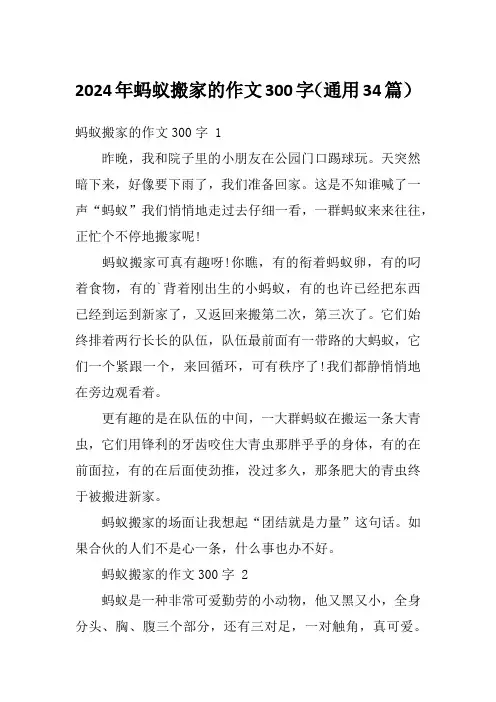 2024年蚂蚁搬家的作文300字(通用34篇)

蚂蚁搬家的作文300字 1

昨晚，我和院子里的小朋友在公园门口踢球玩。天突然暗下来，好像要下雨了，我们准备回家。这是不知谁喊了一声“蚂蚁”我们悄悄地走过去仔细一看，一群蚂蚁来来往往，正忙个不停地搬家呢!

蚂蚁搬家可真有趣呀!你瞧，有的衔着蚂蚁卵，有的叼着食物，有的`背着刚出生的小蚂蚁，有的也许已经把东西已经到运到新家了，又返回来搬第二次，第三次了。它们始终排着两行长长的队伍，队伍最前面有一带路的大蚂蚁，它们一个紧跟一个，来回循环，可有秩序了!我们都静悄悄地在旁边观看着。

更有趣的是在队伍的中间，一大群蚂蚁在搬运一条大青虫，它们用锋利的牙齿咬住大青虫那胖乎乎的身体，有的在前面拉，有的在后面使劲推，没过多久，那条肥大的青虫终于被搬进新家。

蚂蚁搬家的场面让我想起“团结就是力量”这句话。如果合伙的人们不是心一条，什么事也办不好。

蚂蚁搬家的作文300字 2

蚂蚁是一种非常可爱勤劳的小动物，他又黑又小，全身分头、胸、腹三个部分，还有三对足，一对触角，真可爱。